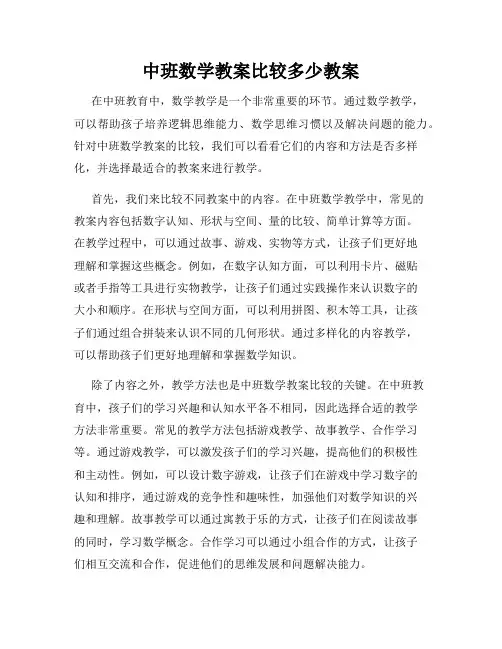 中班数学教案比较多少教案

在中班教育中，数学教学是一个非常重要的环节。通过数学教学，可以帮助孩子培养逻辑思维能力、数学思维习惯以及解决问题的能力。针对中班数学教案的比较，我们可以看看它们的内容和方法是否多样化，并选择最适合的教案来进行教学。

首先，我们来比较不同教案中的内容。在中班数学教学中，常见的教案内容包括数字认知、形状与空间、量的比较、简单计算等方面。在教学过程中，可以通过故事、游戏、实物等方式，让孩子们更好地理解和掌握这些概念。例如，在数字认知方面，可以利用卡片、磁贴或者手指等工具进行实物教学，让孩子们通过实践操作来认识数字的大小和顺序。在形状与空间方面，可以利用拼图、积木等工具，让孩子们通过组合拼装来认识不同的几何形状。通过多样化的内容教学，可以帮助孩子们更好地理解和掌握数学知识。

除了内容之外，教学方法也是中班数学教案比较的关键。在中班教育中，孩子们的学习兴趣和认知水平各不相同，因此选择合适的教学方法非常重要。常见的教学方法包括游戏教学、故事教学、合作学习等。通过游戏教学，可以激发孩子们的学习兴趣，提高他们的积极性和主动性。例如，可以设计数字游戏，让孩子们在游戏中学习数字的认知和排序，通过游戏的竞争性和趣味性，加强他们对数学知识的兴趣和理解。故事教学可以通过寓教于乐的方式，让孩子们在阅读故事的同时，学习数学概念。合作学习可以通过小组合作的方式，让孩子们相互交流和合作，促进他们的思维发展和问题解决能力。